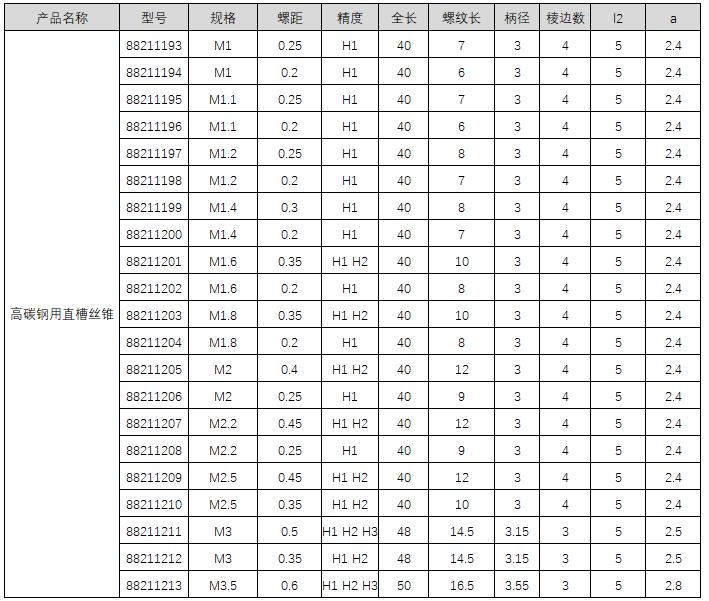 | 产品名称 | 型号 | 规格 | 螺距 | 精度 | 全长 | 螺纹长 | 柄径 | 棱边数 | l2 | a |
|---|---|---|---|---|---|---|---|---|---|---|
| 高碳钢用直槽丝锥 | 88211193 | M1 | 0.25 | H1 | 40 | 7 | 3 | 4 | 5 | 2.4 |
| | 88211194 | M1 | 0.2 | H1 | 40 | 6 | 3 | 4 | 5 | 2.4 |
| | 88211195 | M1.1 | 0.25 | H1 | 40 | 7 | 3 | 4 | 5 | 2.4 |
| | 88211196 | M1.1 | 0.2 | H1 | 40 | 6 | 3 | 4 | 5 | 2.4 |
| | 88211197 | M1.2 | 0.25 | H1 | 40 | 8 | 3 | 4 | 5 | 2.4 |
| | 88211198 | M1.2 | 0.2 | H1 | 40 | 7 | 3 | 4 | 5 | 2.4 |
| | 88211199 | M1.4 | 0.3 | H1 | 40 | 8 | 3 | 4 | 5 | 2.4 |
| | 88211200 | M1.4 | 0.2 | H1 | 40 | 7 | 3 | 4 | 5 | 2.4 |
| | 88211201 | M1.6 | 0.35 | H1 H2 | 40 | 10 | 3 | 4 | 5 | 2.4 |
| | 88211202 | M1.6 | 0.2 | H1 | 40 | 8 | 3 | 4 | 5 | 2.4 |
| | 88211203 | M1.8 | 0.35 | H1 H2 | 40 | 10 | 3 | 4 | 5 | 2.4 |
| | 88211204 | M1.8 | 0.2 | H1 | 40 | 8 | 3 | 4 | 5 | 2.4 |
| | 88211205 | M2 | 0.4 | H1 H2 | 40 | 12 | 3 | 4 | 5 | 2.4 |
| | 88211206 | M2 | 0.25 | H1 | 40 | 9 | 3 | 4 | 5 | 2.4 |
| | 88211207 | M2.2 | 0.45 | H1 H2 | 40 | 12 | 3 | 4 | 5 | 2.4 |
| | 88211208 | M2.2 | 0.25 | H1 | 40 | 9 | 3 | 4 | 5 | 2.4 |
| | 88211209 | M2.5 | 0.45 | H1 H2 | 40 | 12 | 3 | 4 | 5 | 2.4 |
| | 88211210 | M2.5 | 0.35 | H1 H2 | 40 | 10 | 3 | 4 | 5 | 2.4 |
| | 88211211 | M3 | 0.5 | H1 H2 H3 | 48 | 14.5 | 3.15 | 3 | 5 | 2.5 |
| | 88211212 | M3 | 0.35 | H1 H2 | 48 | 14.5 | 3.15 | 3 | 5 | 2.5 |
| | 88211213 | M3.5 | 0.6 | H1 H2 H3 | 50 | 16.5 | 3.55 | 3 | 5 | 2.8 |